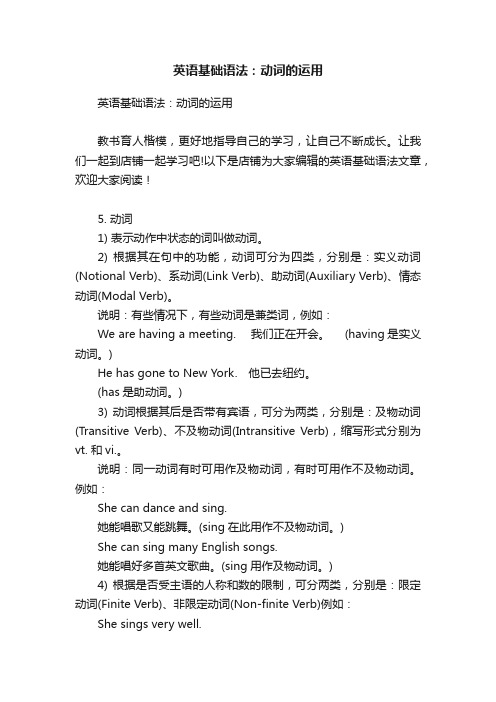 英语基础语法：动词的运用

英语基础语法：动词的运用

教书育人楷模，更好地指导自己的学习，让自己不断成长。让我们一起到店铺一起学习吧!以下是店铺为大家编辑的英语基础语法文章，欢迎大家阅读！

5. 动词

1) 表示动作中状态的词叫做动词。

2) 根据其在句中的功能，动词可分为四类，分别是：实义动词(Notional Verb)、系动词(Link Verb)、助动词(Auxiliary Verb)、情态动词(Modal Verb)。

说明：有些情况下，有些动词是兼类词，例如：

We are having a meeting. 我们正在开会。 (having 是实义动词。)

He has gone to New York. 他已去纽约。

(has 是助动词。)

3) 动词根据其后是否带有宾语，可分为两类，分别是：及物动词(Transitive Verb)、不及物动词(Intransitive Verb)，缩写形式分别为 vt. 和 vi.。

说明：同一动词有时可用作及物动词，有时可用作不及物动词。例如：

She can dance and sing.

她能唱歌又能跳舞。(sing 在此用作不及物动词。)

She can sing many English songs.

她能唱好多首英文歌曲。(sing 用作及物动词。)

4) 根据是否受主语的人称和数的限制，可分两类，分别是：限定动词(Finite Verb)、非限定动词(Non-finite Verb)例如：

She sings very well.